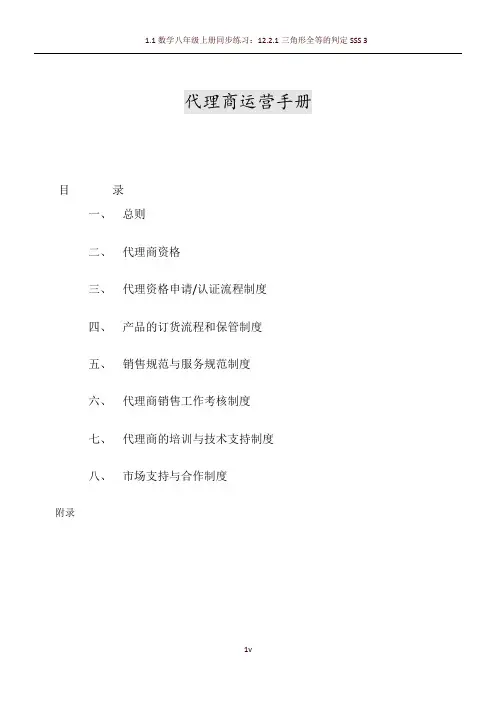 1.1 数学八年级上册同步练习：12.2.1 三角形全等的判定 SSS 3

代理商运营手册

目　　录

一、　总则

二、　代理商资格

三、　代理资格申请/认证流程制度

四、　产品的订货流程和保管制度

五、　销售规范与服务规范制度

六、　代理商销售工作考核制度

七、　代理商的培训与技术支持制度

八、　市场支持与合作制度

附录

1v